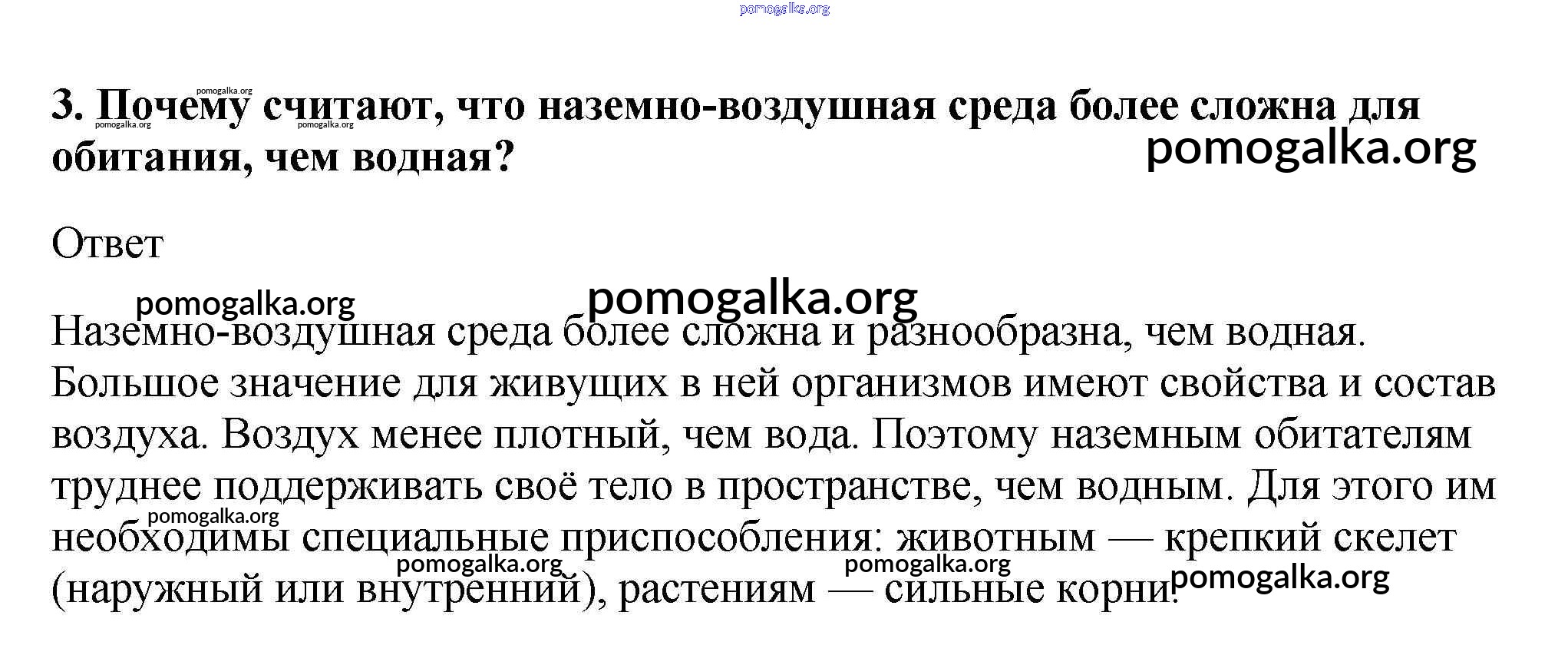 pomogalka.org

3. Почему считают, что наземно-воздушная среда более сложна для обитания, чем водная?

pomogalka.org pomogalka.org pomogalka.org pomogalka.org

Ответ

pomogalka.org pomogalka.org

Наземно-воздушная среда более сложна и разнообразна, чем водная. Большое значение для живущих в ней организмов имеют свойства и состав воздуха. Воздух менее плотный, чем вода. Поэтому наземным обитателям труднее поддерживать своё тело в пространстве, чем водным. Для этого им необходимы специальные приспособления: животным — крепкий скелет (наружный или внутренний), растениям — сильные корни.

pomogalka.org pomogalka.org pomogalka.org pomogalka.org